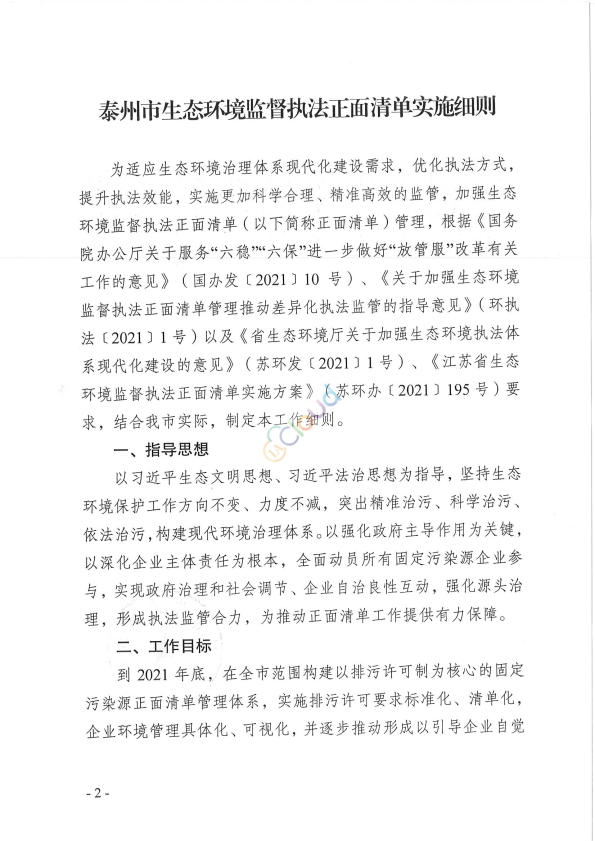 泰州市生态环境监督执法正面清单实施细则

为适应生态环境治理体系现代化建设需求，优化执法方式，提升执法效能，实施更加科学合理、精准高效的监管，加强生态环境监督执法正面清单（以下简称正面清单）管理，根据《国务院办公厅关于服务“六稳”“六保”进一步做好“放管服”改革有关工作的意见》（国办发〔2021〕10 号）、《关于加强生态环境监督执法正面清单管理推动差异化执法监管的指导意见》（环执法〔2021〕1 号）以及《省生态环境厅关于加强生态环境执法体系现代化建设的意见》（苏环发〔2021〕1 号）、《江苏省生态环境监督执法正面清单实施方案》（苏环办〔2021〕195 号）要求，结合我市实际，制定本工作细则。

一、指导思想

以习近平生态文明思想、习近平法治思想为指导，坚持生态环境保护工作方向不变、力度不减，突出精准治污、科学治污、依法治污，构建现代环境治理体系。以强化政府主导作用为关键，以深化企业主体责任为根本，全面动员所有固定污染源企业参与，实现政府治理和社会调节、企业自治良性互动，强化源头治理，形成执法监管合力，为推动正面清单工作提供有力保障。

二、工作目标

到 2021 年底，在全市范围构建以排污许可制为核心的固定污染源正面清单管理体系，实施排污许可要求标准化、清单化，企业环境管理具体化、可视化，并逐步推动形成以引导企业自觉

- 2 -